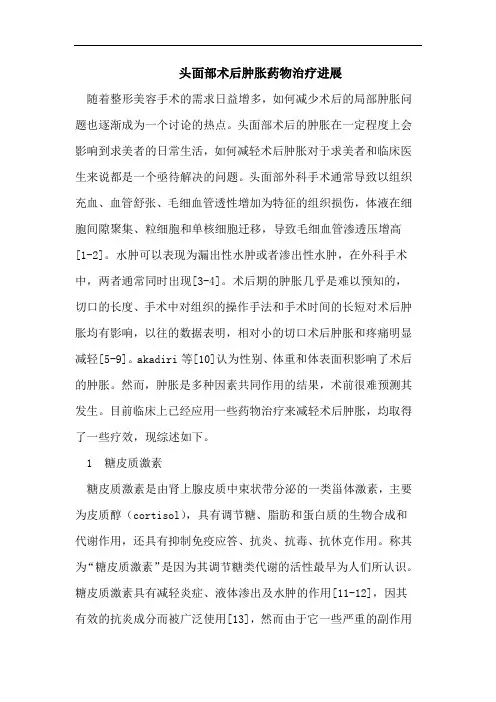 头面部术后肿胀药物治疗进展

随着整形美容手术的需求日益增多，如何减少术后的局部肿胀问题也逐渐成为一个讨论的热点。头面部术后的肿胀在一定程度上会影响到求美者的日常生活，如何减轻术后肿胀对于求美者和临床医生来说都是一个亟待解决的问题。头面部外科手术通常导致以组织充血、血管舒张、毛细血管透性增加为特征的组织损伤，体液在细胞间隙聚集、粒细胞和单核细胞迁移，导致毛细血管渗透压增高[1-2]。水肿可以表现为漏出性水肿或者渗出性水肿，在外科手术中，两者通常同时出现[3-4]。术后期的肿胀几乎是难以预知的，切口的长度、手术中对组织的操作手法和手术时间的长短对术后肿胀均有影响，以往的数据表明，相对小的切口术后肿胀和疼痛明显减轻[5-9]。akadiri 等[10]认为性别、体重和体表面积影响了术后的肿胀。然而，肿胀是多种因素共同作用的结果，术前很难预测其发生。目前临床上已经应用一些药物治疗来减轻术后肿胀，均取得了一些疗效，现综述如下。

1　糖皮质激素

糖皮质激素是由肾上腺皮质中束状带分泌的一类甾体激素，主要为皮质醇（cortisol），具有调节糖、脂肪和蛋白质的生物合成和代谢作用，还具有抑制免疫应答、抗炎、抗毒、抗休克作用。称其为“糖皮质激素”是因为其调节糖类代谢的活性最早为人们所认识。糖皮质激素具有减轻炎症、液体渗出及水肿的作用[11-12]，因其有效的抗炎成分而被广泛使用[13]，然而由于它一些严重的副作用